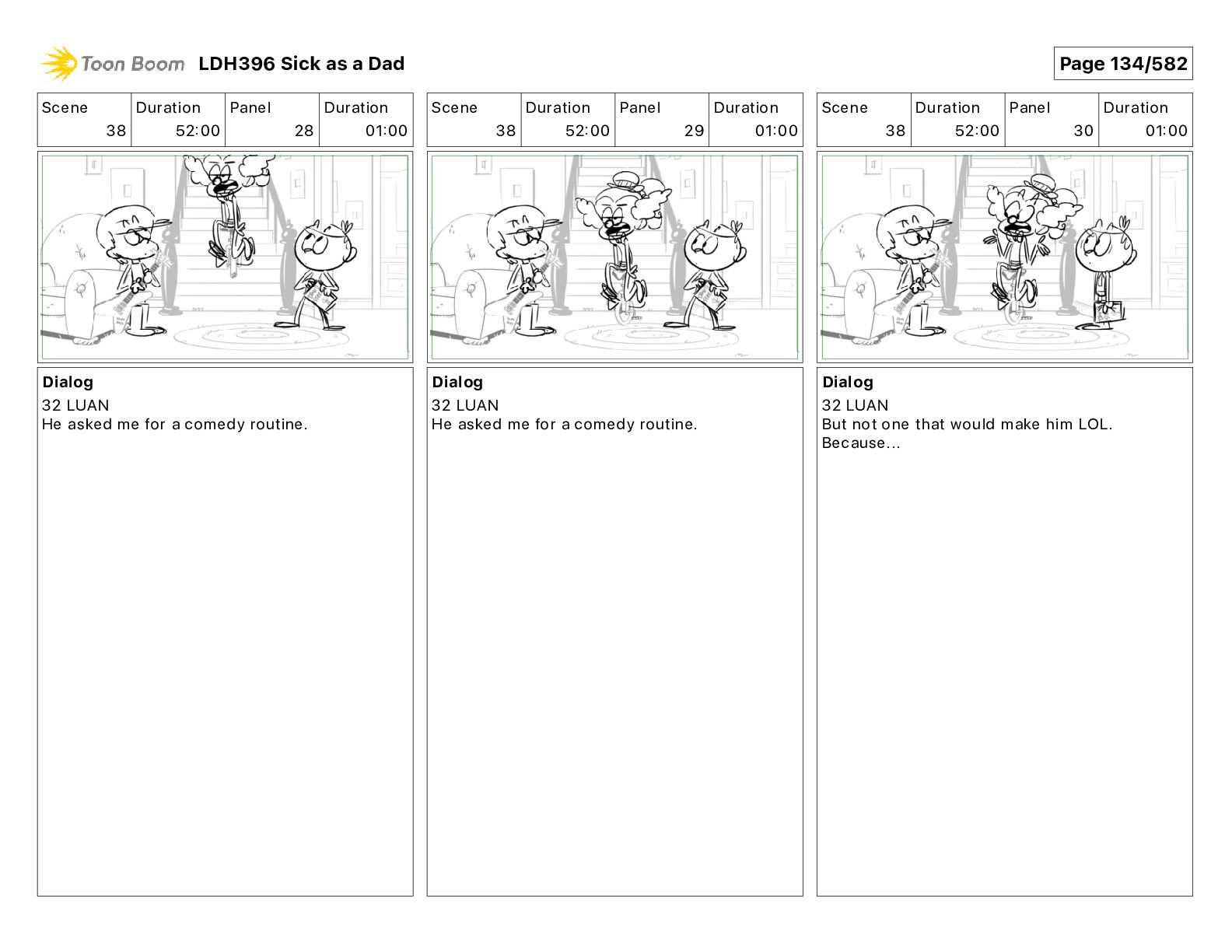 Toon Boom LDH396 Sick as a Dad

Page 134/582

| Scene | Duration | Panel | Duration |
|---|---|---|---|
| 38 | 52:00 | 28 | 01:00 |

Dialog
32 LUAN
He asked me for a comedy routine.

| Scene | Duration | Panel | Duration |
|---|---|---|---|
| 38 | 52:00 | 29 | 01:00 |

Dialog
32 LUAN
He asked me for a comedy routine.

| Scene | Duration | Panel | Duration |
|---|---|---|---|
| 38 | 52:00 | 30 | 01:00 |

Dialog
32 LUAN
But not one that would make him LOL. Because...